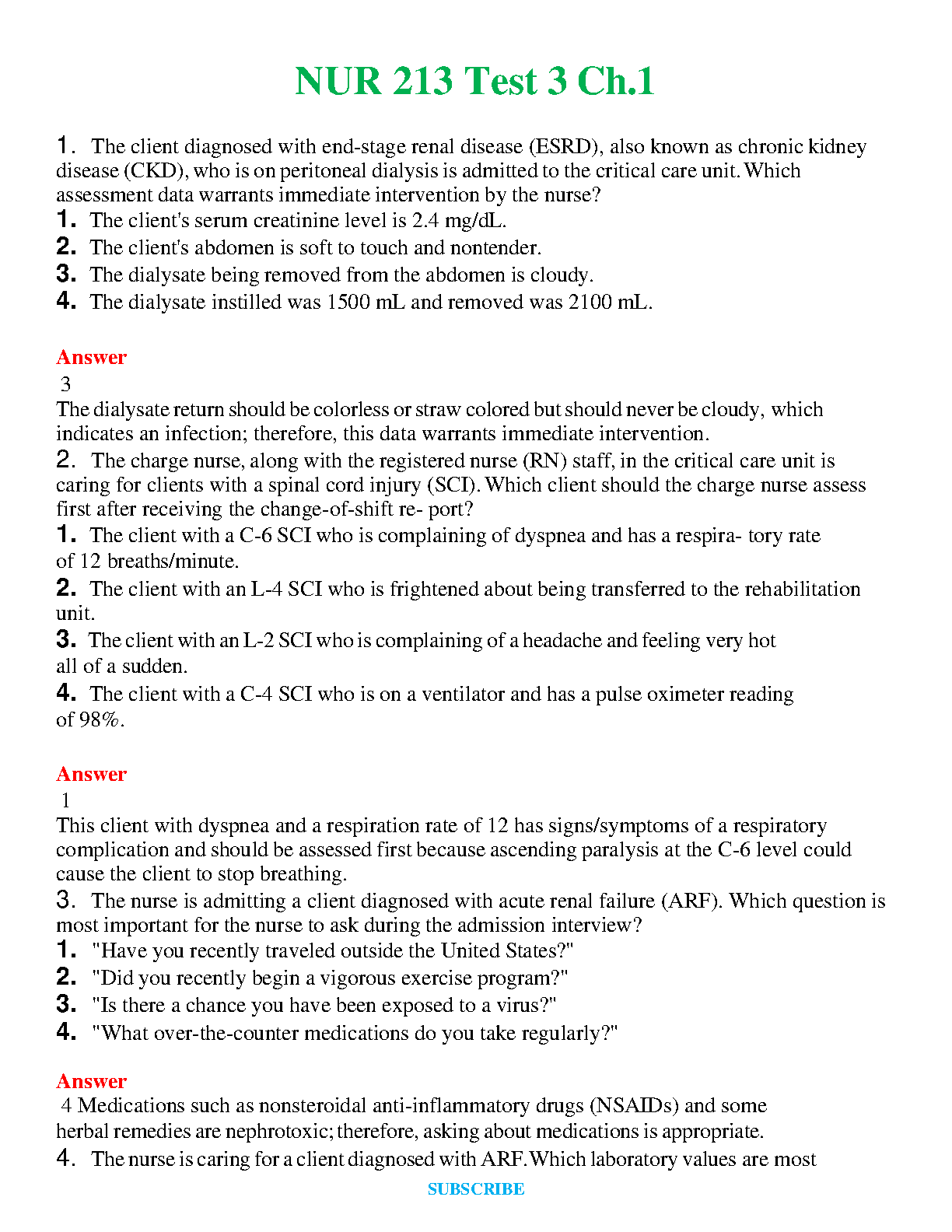 NUR 213 Test 3 Ch.1

1. The client diagnosed with end-stage renal disease (ESRD), also known as chronic kidney disease (CKD), who is on peritoneal dialysis is admitted to the critical care unit. Which assessment data warrants immediate intervention by the nurse?
1. The client's serum creatinine level is 2.4 mg/dL.
2. The client's abdomen is soft to touch and nontender.
3. The dialysate being removed from the abdomen is cloudy.
4. The dialysate instilled was 1500 mL and removed was 2100 mL.

Answer
3
The dialysate return should be colorless or straw colored but should never be cloudy, which indicates an infection; therefore, this data warrants immediate intervention.
2. The charge nurse, along with the registered nurse (RN) staff, in the critical care unit is caring for clients with a spinal cord injury (SCI). Which client should the charge nurse assess first after receiving the change-of-shift re- port?
1. The client with a C-6 SCI who is complaining of dyspnea and has a respira- tory rate of 12 breaths/minute.
2. The client with an L-4 SCI who is frightened about being transferred to the rehabilitation unit.
3. The client with an L-2 SCI who is complaining of a headache and feeling very hot all of a sudden.
4. The client with a C-4 SCI who is on a ventilator and has a pulse oximeter reading of 98%.

Answer
1
This client with dyspnea and a respiration rate of 12 has signs/symptoms of a respiratory complication and should be assessed first because ascending paralysis at the C-6 level could cause the client to stop breathing.
3. The nurse is admitting a client diagnosed with acute renal failure (ARF). Which question is most important for the nurse to ask during the admission interview?
1. "Have you recently traveled outside the United States?"
2. "Did you recently begin a vigorous exercise program?"
3. "Is there a chance you have been exposed to a virus?"
4. "What over-the-counter medications do you take regularly?"

Answer
4 Medications such as nonsteroidal anti-inflammatory drugs (NSAIDs) and some herbal remedies are nephrotoxic; therefore, asking about medications is appropriate.
4. The nurse is caring for a client diagnosed with ARF. Which laboratory values are most

SUBSCRIBE